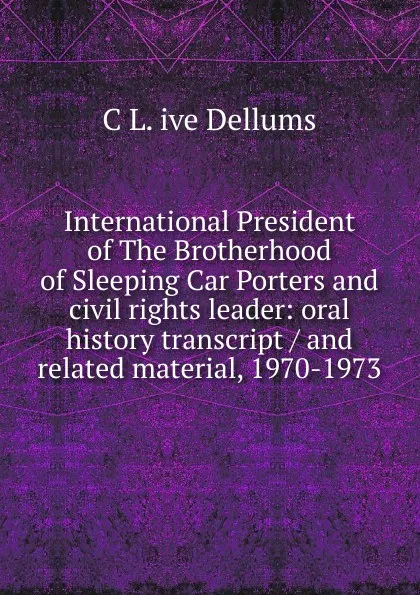 C L. ive Dellums

International President of The Brotherhood of Sleeping Car Porters and civil rights leader: oral history transcript / and related material, 1970-1973